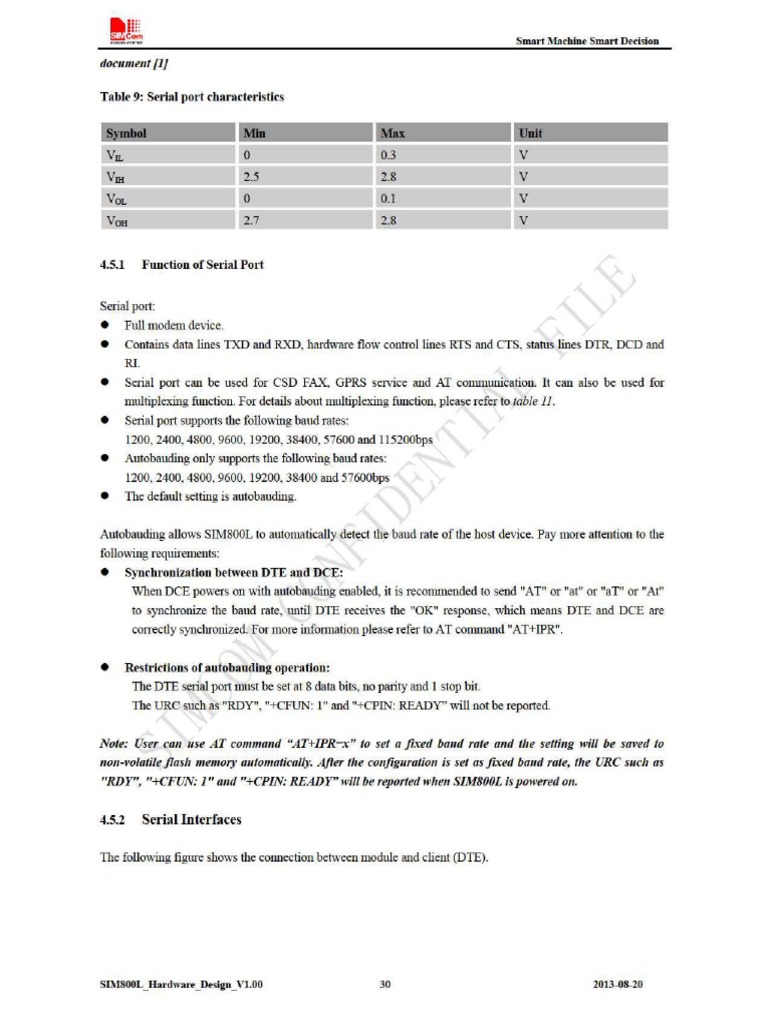 SIMCom

Smart Machine Smart Decision

document [1]

Table 9: Serial port characteristics

| Symbol | Min | Max | Unit |
|---|---|---|---|
| $V_{IL}$ | 0 | 0.3 | V |
| $V_{IH}$ | 2.5 | 2.8 | V |
| $V_{OL}$ | 0 | 0.1 | V |
| $V_{OH}$ | 2.7 | 2.8 | V |

4.5.1 Function of Serial Port

Serial port:
● Full modem device.
● Contains data lines TXD and RXD, hardware flow control lines RTS and CTS, status lines DTR, DCD and RI.
● Serial port can be used for CSD FAX, GPRS service and AT communication. It can also be used for multiplexing function. For details about multiplexing function, please refer to table 11.
● Serial port supports the following baud rates: 1200, 2400, 4800, 9600, 19200, 38400, 57600 and 115200bps
● Autobauding only supports the following baud rates: 1200, 2400, 4800, 9600, 19200, 38400 and 57600bps
● The default setting is autobauding.

Autobauding allows SIM800L to automatically detect the baud rate of the host device. Pay more attention to the following requirements:
● Synchronization between DTE and DCE:
When DCE powers on with autobauding enabled, it is recommended to send "AT" or "at" or "aT" or "At" to synchronize the baud rate, until DTE receives the "OK" response, which means DTE and DCE are correctly synchronized. For more information please refer to AT command "AT+IPR".

● Restrictions of autobauding operation:
The DTE serial port must be set at 8 data bits, no parity and 1 stop bit.
The URC such as "RDY", "+CFUN: 1" and "+CPIN: READY" will not be reported.

Note: User can use AT command "AT+IPR=x" to set a fixed baud rate and the setting will be saved to non-volatile flash memory automatically. After the configuration is set as fixed baud rate, the URC such as "RDY", "+CFUN: 1" and "+CPIN: READY" will be reported when SIM800L is powered on.

4.5.2 Serial Interfaces

The following figure shows the connection between module and client (DTE).

SIMCOM CONFIDENTIAL FILE

SIM800L_Hardware_Design_V1.00 30 2013-08-20